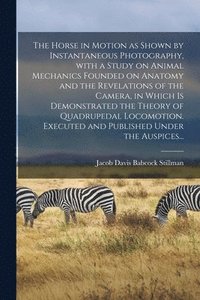 The Horse in Motion as Shown by Instantaneous Photography, with a Study on Animal Mechanics Founded on Anatomy and the Revelations of the Camera, in Which Is Demonstrated the Theory of Quadrupedal Locomotion. Executed and Published Under the Auspices...

Jacob Davis Babcock Stillman